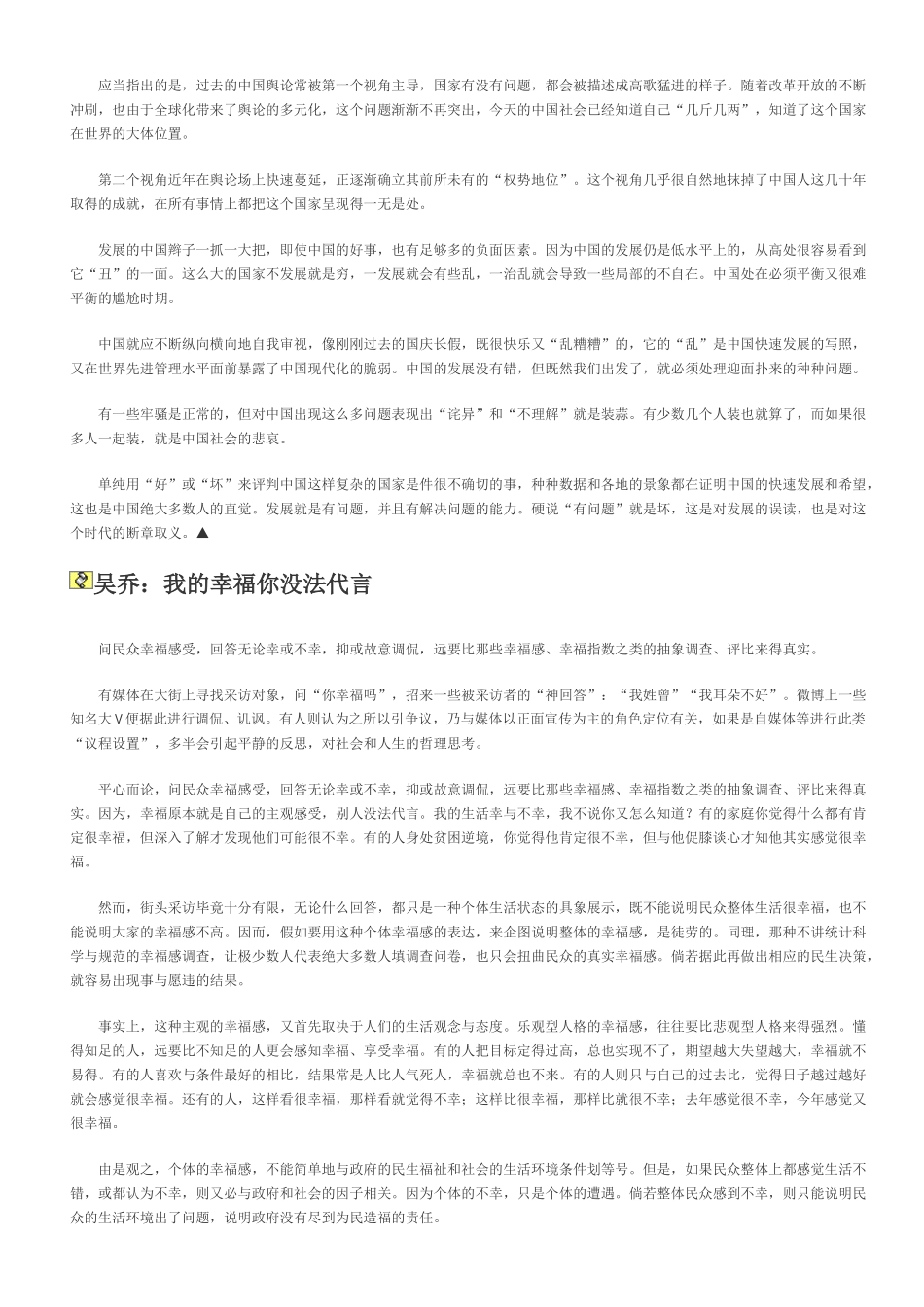 应当指出的是，过去的中国舆论常被第一个视角主导，国家有没有问题，都会被描述成高歌猛进的样子。随着改革开放的不断冲刷，也由于全球化带来了舆论的多元化，这个问题渐渐不再突出，今天的中国社会已经知道自己“几斤几两”，知道了这个国家在世界的大体位置。

第二个视角近年在舆论场上快速蔓延，正逐渐确立其前所未有的“权势地位”。这个视角几乎很自然地抹掉了中国人这几十年取得的成就，在所有事情上都把这个国家呈现得一无是处。

发展的中国辫子一抓一大把，即使中国的好事，也有足够多的负面因素。因为中国的发展仍是低水平上的，从高处很容易看到它“丑”的一面。这么大的国家不发展就是穷，一发展就会有些乱，一治乱就会导致一些局部的不自在。中国处在必须平衡又很难平衡的尴尬时期。

中国就应不断纵向横向地自我审视，像刚刚过去的国庆长假，既很快乐又“乱糟糟”的，它的“乱”是中国快速发展的写照，又在世界先进管理水平面前暴露了中国现代化的脆弱。中国的发展没有错，但既然我们出发了，就必须处理迎面扑来的种种问题。

有一些牢骚是正常的，但对中国出现这么多问题表现出“诧异”和“不理解”就是装蒜。有少数几个人装也就算了，而如果很多人一起装，就是中国社会的悲哀。

单纯用“好”或“坏”来评判中国这样复杂的国家是件很不确切的事，种种数据和各地的景象都在证明中国的快速发展和希望，这也是中国绝大多数人的直觉。发展就是有问题，并且有解决问题的能力。硬说“有问题”就是坏，这是对发展的误读，也是对这个时代的断章取义。▲

吴乔：我的幸福你没法代言

问民众幸福感受，回答无论幸或不幸，抑或故意调侃，远要比那些幸福感、幸福指数之类的抽象调查、评比来得真实。

有媒体在大街上寻找采访对象，问“你幸福吗”，招来一些被采访者的“神回答”：“我姓曾”“我耳朵不好”。微博上一些知名大V便据此进行调侃、讥讽。有人则认为之所以引争议，乃与媒体以正面宣传为主的角色定位有关，如果是自媒体等进行此类“议程设置”，多半会引起平静的反思，对社会和人生的哲理思考。

平心而论，问民众幸福感受，回答无论幸或不幸，抑或故意调侃，远要比那些幸福感、幸福指数之类的抽象调查、评比来得真实。因为，幸福原本就是自己的主观感受，别人没法代言。我的生活幸与不幸，我不说你又怎么知道？有的家庭你觉得什么都有肯定很幸福，但深入了解才发现他们可能很不幸。有的人身处贫困逆境，你觉得他肯定很不幸，但与他促膝谈心才知他其实感觉很幸福。

然而，街头采访毕竟十分有限，无论什么回答，都只是一种个体生活状态的具象展示，既不能说明民众整体生活很幸福，也不能说明大家的幸福感不高。因而，假如要用这种个体幸福感的表达，来企图说明整体的幸福感，是徒劳的。同理，那种不讲统计科学与规范的幸福感调查，让极少数人代表绝大多数人填调查问卷，也只会扭曲民众的真实幸福感。倘若据此再做出相应的民生决策，就容易出现事与愿违的结果。

事实上，这种主观的幸福感，又首先取决于人们的生活观念与态度。乐观型人格的幸福感，往往要比悲观型人格来得强烈。懂得知足的人，远要比不知足的人更会感知幸福、享受幸福。有的人把目标定得过高，总也实现不了，期望越大失望越大，幸福就不易得。有的人喜欢与条件最好的相比，结果常是人比人气死人，幸福就总也不来。有的人则只与自己的过去比，觉得日子越过越好就会感觉很幸福。还有的人，这样看很幸福，那样看就觉得不幸；这样比很幸福，那样比就很不幸；去年感觉很不幸，今年感觉又很幸福。

由是观之，个体的幸福感，不能简单地与政府的民生福祉和社会的生活环境条件划等号。但是，如果民众整体上都感觉生活不错，或都认为不幸，则又必与政府和社会的因子相关。因为个体的不幸，只是个体的遭遇。倘若整体民众感到不幸，则只能说明民众的生活环境出了问题，说明政府没有尽到为民造福的责任。